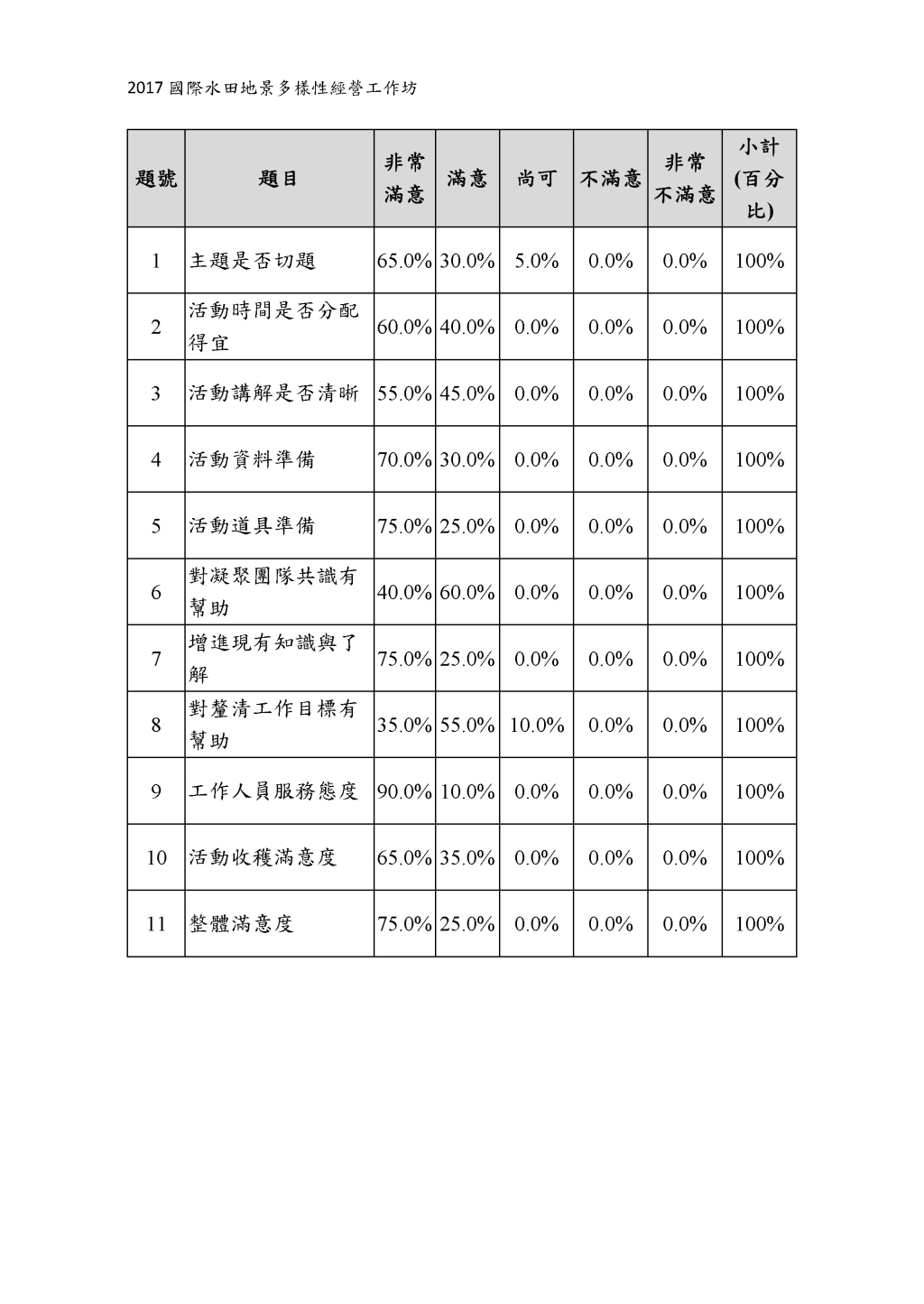 2017 國際水田地景多樣性經營工作坊

| 題號 | 題目 | 非常滿意 | 滿意 | 尚可 | 不滿意 | 非常不滿意 | 小計(百分比) |
|---|---|---|---|---|---|---|---|
| 1 | 主題是否切題 | 65.0% | 30.0% | 5.0% | 0.0% | 0.0% | 100% |
| 2 | 活動時間是否分配得宜 | 60.0% | 40.0% | 0.0% | 0.0% | 0.0% | 100% |
| 3 | 活動講解是否清晰 | 55.0% | 45.0% | 0.0% | 0.0% | 0.0% | 100% |
| 4 | 活動資料準備 | 70.0% | 30.0% | 0.0% | 0.0% | 0.0% | 100% |
| 5 | 活動道具準備 | 75.0% | 25.0% | 0.0% | 0.0% | 0.0% | 100% |
| 6 | 對凝聚團隊共識有幫助 | 40.0% | 60.0% | 0.0% | 0.0% | 0.0% | 100% |
| 7 | 增進現有知識與了解 | 75.0% | 25.0% | 0.0% | 0.0% | 0.0% | 100% |
| 8 | 對釐清工作目標有幫助 | 35.0% | 55.0% | 10.0% | 0.0% | 0.0% | 100% |
| 9 | 工作人員服務態度 | 90.0% | 10.0% | 0.0% | 0.0% | 0.0% | 100% |
| 10 | 活動收穫滿意度 | 65.0% | 35.0% | 0.0% | 0.0% | 0.0% | 100% |
| 11 | 整體滿意度 | 75.0% | 25.0% | 0.0% | 0.0% | 0.0% | 100% |